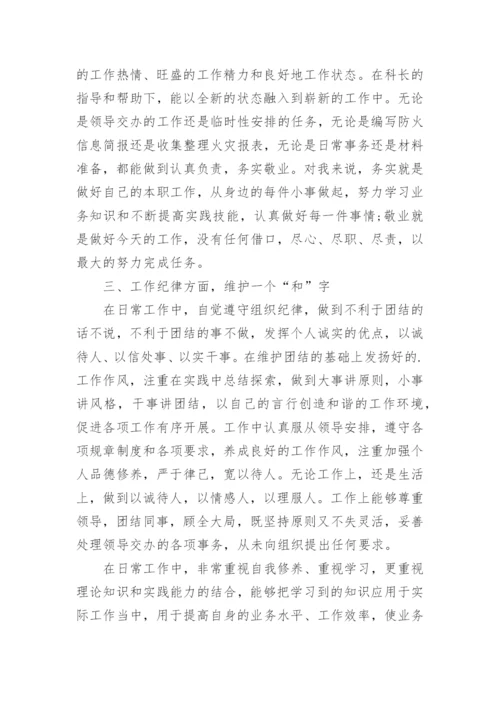 的工作热情、旺盛的工作精力和良好地工作状态。在科长的指导和帮助下，能以全新的状态融入到崭新的工作中。无论是领导交办的工作还是临时性安排的任务，无论是编写防火信息简报还是收集整理火灾报表，无论是日常事务还是材料准备，都能做到认真负责，务实敬业。对我来说，务实就是做好自己的本职工作，从身边的每件小事做起，努力学习业务知识和不断提高实践技能，认真做好每一件事情;敬业就是做好今天的工作，没有任何借口，尽心、尽职、尽责，以最大的努力完成任务。

三、工作纪律方面，维护一个“和”字

在日常工作中，自觉遵守组织纪律，做到不利于团结的话不说，不利于团结的事不做，发挥个人诚实的优点，以诚待人、以信处事、以实干事。在维护团结的基础上发扬好的.工作作风，注重在实践中总结探索，做到大事讲原则，小事讲风格，干事讲团结，以自己的言行创造和谐的工作环境，促进各项工作有序开展。工作中认真服从领导安排，遵守各项规章制度和各项要求，养成良好的工作作风，注重加强个人品德修养，严于律己，宽以待人。无论工作上，还是生活上，做到以诚待人，以情感人，以理服人。工作上能够尊重领导，团结同事，顾全大局，既坚持原则又不失灵活，妥善处理领导交办的各项事务，从未向组织提出任何要求。

在日常工作中，非常重视自我修养、重视学习，更重视理论知识和实践能力的结合，能够把学习到的知识应用于实际工作当中，用于提高自身的业务水平、工作效率，使业务